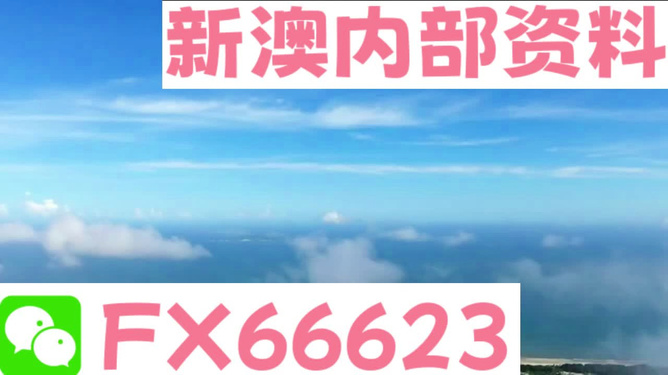 新澳内部资料

FX66623